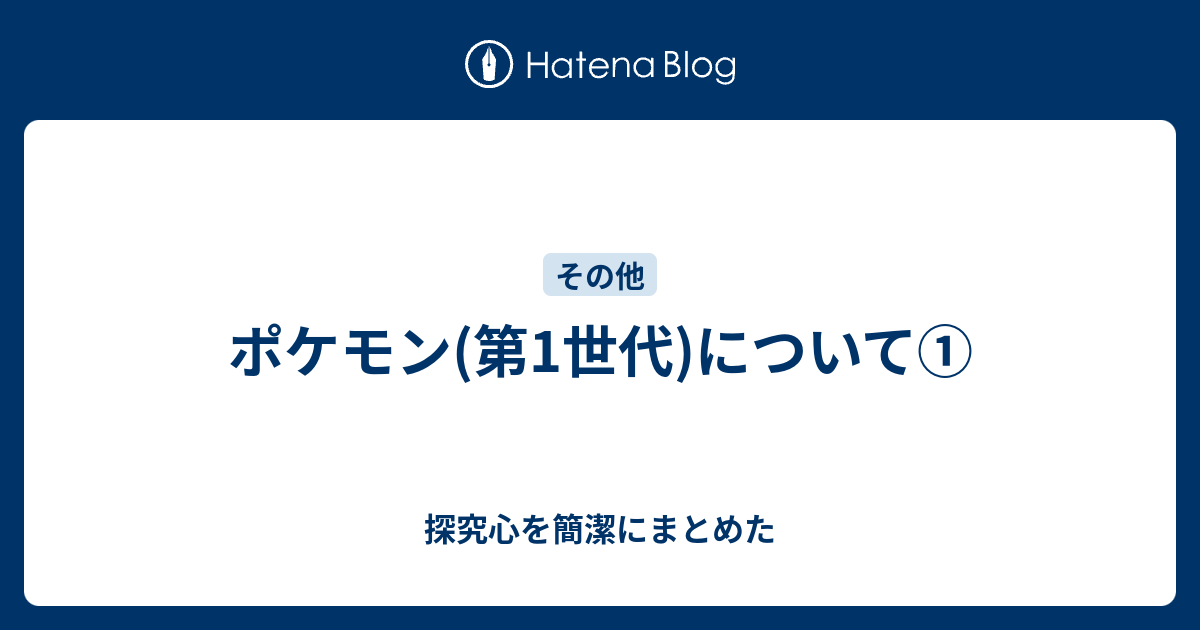 Hatena Blog

その他

ポケモン(第1世代)について①

探究心を簡潔にまとめた